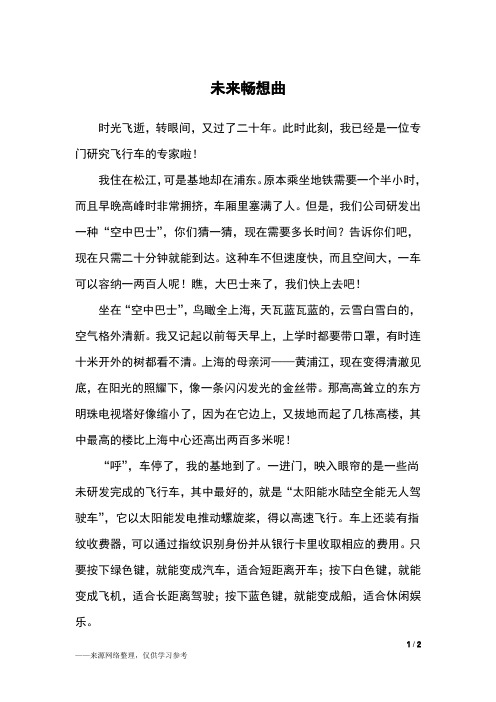 未来畅想曲

时光飞逝，转眼间，又过了二十年。此时此刻，我已经是一位专门研究飞行车的专家啦！

我住在松江，可是基地却在浦东。原本乘坐地铁需要一个半小时，而且早晚高峰时非常拥挤，车厢里塞满了人。但是，我们公司研发出一种“空中巴士”，你们猜一猜，现在需要多长时间？告诉你们吧，现在只需二十分钟就能到达。这种车不但速度快，而且空间大，一车可以容纳一两百人呢！瞧，大巴士来了，我们快上去吧！

坐在“空中巴士”，鸟瞰全上海，天瓦蓝瓦蓝的，云雪白雪白的，空气格外清新。我又记起以前每天早上，上学时都要带口罩，有时连十米开外的树都看不清。上海的母亲河——黄浦江，现在变得清澈见底，在阳光的照耀下，像一条闪闪发光的金丝带。那高高耸立的东方明珠电视塔好像缩小了，因为在它边上，又拔地而起了几栋高楼，其中最高的楼比上海中心还高出两百多米呢！

“呼”，车停了，我的基地到了。一进门，映入眼帘的是一些尚未研发完成的飞行车，其中最好的，就是“太阳能水陆空全能无人驾驶车”，它以太阳能发电推动螺旋桨，得以高速飞行。车上还装有指纹收费器，可以通过指纹识别身份并从银行卡里收取相应的费用。只要按下绿色键，就能变成汽车，适合短距离开车；按下白色键，就能变成飞机，适合长距离驾驶；按下蓝色键，就能变成船，适合休闲娱乐。

1 / 2

——来源网络整理，仅供学习参考